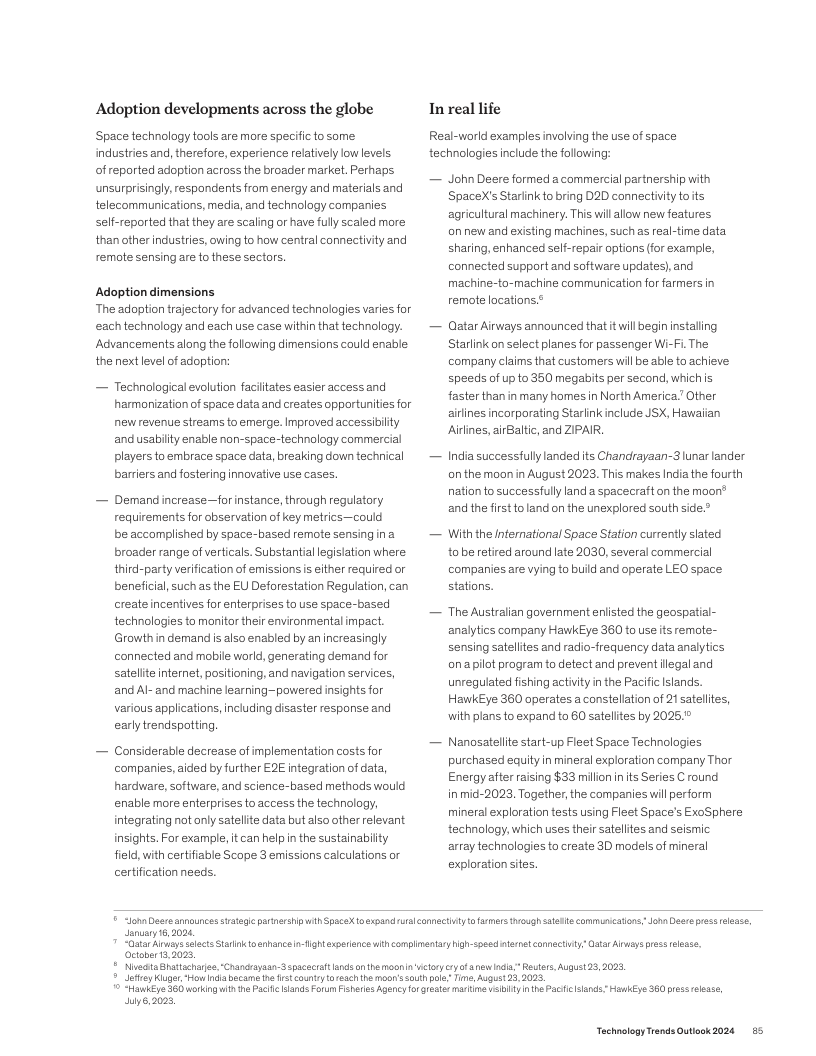 Adoption developments across the globe

Space technology tools are more specific to some industries and, therefore, experience relatively low levels of reported adoption across the broader market. Perhaps unsurprisingly, respondents from energy and materials and telecommunications, media, and technology companies self-reported that they are scaling or have fully scaled more than other industries, owing to how central connectivity and remote sensing are to these sectors.

Adoption dimensions
The adoption trajectory for advanced technologies varies for each technology and each use case within that technology. Advancements along the following dimensions could enable the next level of adoption:

— Technological evolution facilitates easier access and harmonization of space data and creates opportunities for new revenue streams to emerge. Improved accessibility and usability enable non-space-technology commercial players to embrace space data, breaking down technical barriers and fostering innovative use cases.

— Demand increase—for instance, through regulatory requirements for observation of key metrics—could be accomplished by space-based remote sensing in a broader range of verticals. Substantial legislation where third-party verification of emissions is either required or beneficial, such as the EU Deforestation Regulation, can create incentives for enterprises to use space-based technologies to monitor their environmental impact. Growth in demand is also enabled by an increasingly connected and mobile world, generating demand for satellite internet, positioning, and navigation services, and AI- and machine learning–powered insights for various applications, including disaster response and early trendspotting.

— Considerable decrease of implementation costs for companies, aided by further E2E integration of data, hardware, software, and science-based methods would enable more enterprises to access the technology, integrating not only satellite data but also other relevant insights. For example, it can help in the sustainability field, with certifiable Scope 3 emissions calculations or certification needs.

In real life

Real-world examples involving the use of space technologies include the following:

— John Deere formed a commercial partnership with SpaceX's Starlink to bring D2D connectivity to its agricultural machinery. This will allow new features on new and existing machines, such as real-time data sharing, enhanced self-repair options (for example, connected support and software updates), and machine-to-machine communication for farmers in remote locations.$^6$

— Qatar Airways announced that it will begin installing Starlink on select planes for passenger Wi-Fi. The company claims that customers will be able to achieve speeds of up to 350 megabits per second, which is faster than in many homes in North America.$^7$ Other airlines incorporating Starlink include JSX, Hawaiian Airlines, airBaltic, and ZIPAIR.

— India successfully landed its Chandrayaan-3 lunar lander on the moon in August 2023. This makes India the fourth nation to successfully land a spacecraft on the moon$^8$ and the first to land on the unexplored south side.$^9$

— With the International Space Station currently slated to be retired around late 2030, several commercial companies are vying to build and operate LEO space stations.

— The Australian government enlisted the geospatial-analytics company HawkEye 360 to use its remote-sensing satellites and radio-frequency data analytics on a pilot program to detect and prevent illegal and unregulated fishing activity in the Pacific Islands. HawkEye 360 operates a constellation of 21 satellites, with plans to expand to 60 satellites by 2025.$^{10}$

— Nanosatellite start-up Fleet Space Technologies purchased equity in mineral exploration company Thor Energy after raising $33 million in its Series C round in mid-2023. Together, the companies will perform mineral exploration tests using Fleet Space's ExoSphere technology, which uses their satellites and seismic array technologies to create 3D models of mineral exploration sites.

$^6$ "John Deere announces strategic partnership with SpaceX to expand rural connectivity to farmers through satellite communications," John Deere press release, January 16, 2024.
$^7$ "Qatar Airways selects Starlink to enhance in-flight experience with complimentary high-speed internet connectivity," Qatar Airways press release, October 13, 2023.
$^8$ Nivedita Bhattacharjee, "Chandrayaan-3 spacecraft lands on the moon in 'victory cry of a new India,'" Reuters, August 23, 2023.
$^9$ Jeffrey Kluger, "How India became the first country to reach the moon's south pole," Time, August 23, 2023.
$^{10}$ "HawkEye 360 working with the Pacific Islands Forum Fisheries Agency for greater maritime visibility in the Pacific Islands," HawkEye 360 press release, July 6, 2023.

Technology Trends Outlook 2024 85